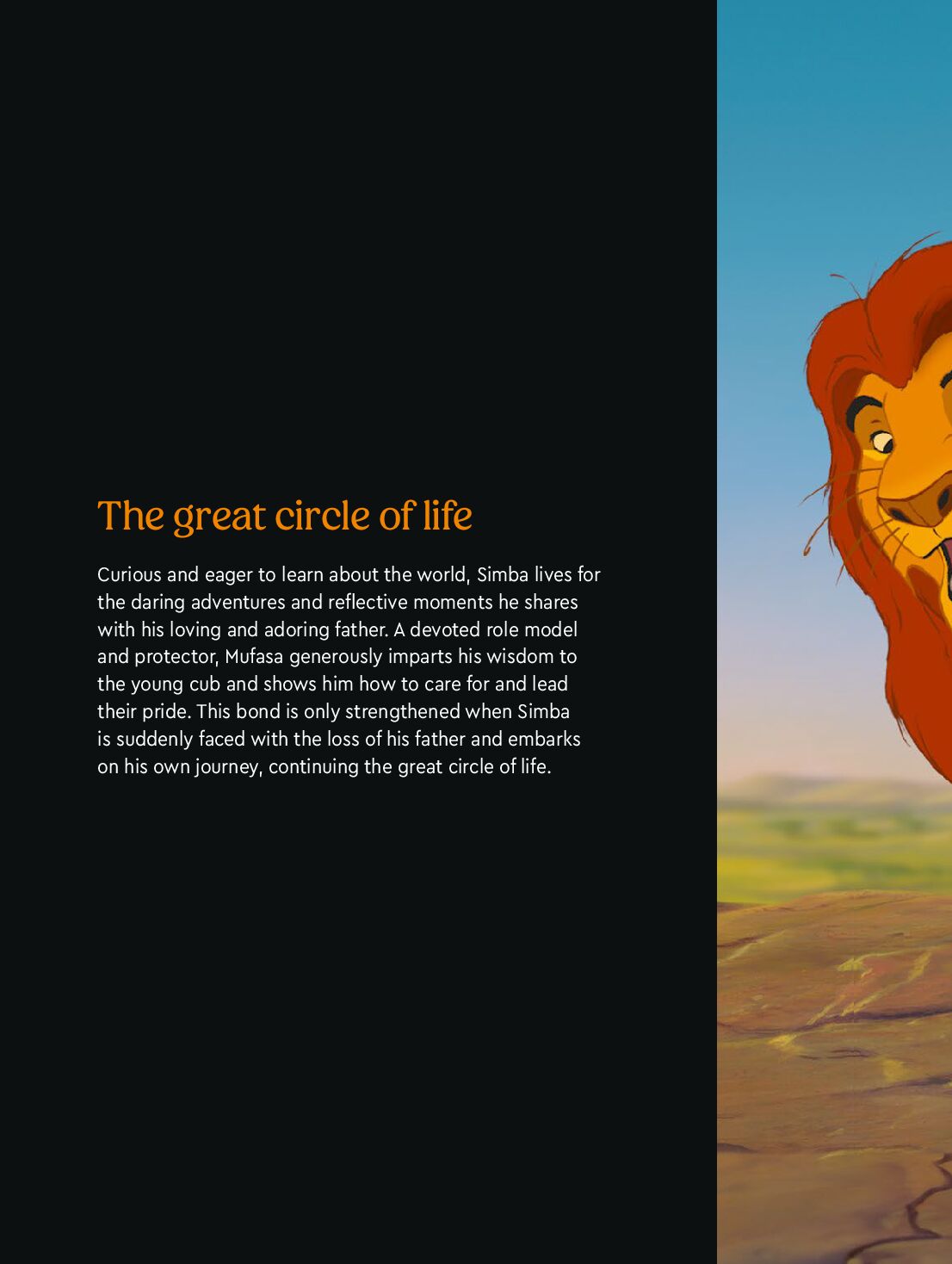 The great circle of life

Curious and eager to learn about the world, Simba lives for the daring adventures and reflective moments he shares with his loving and adoring father. A devoted role model and protector, Mufasa generously imparts his wisdom to the young cub and shows him how to care for and lead their pride. This bond is only strengthened when Simba is suddenly faced with the loss of his father and embarks on his own journey, continuing the great circle of life.